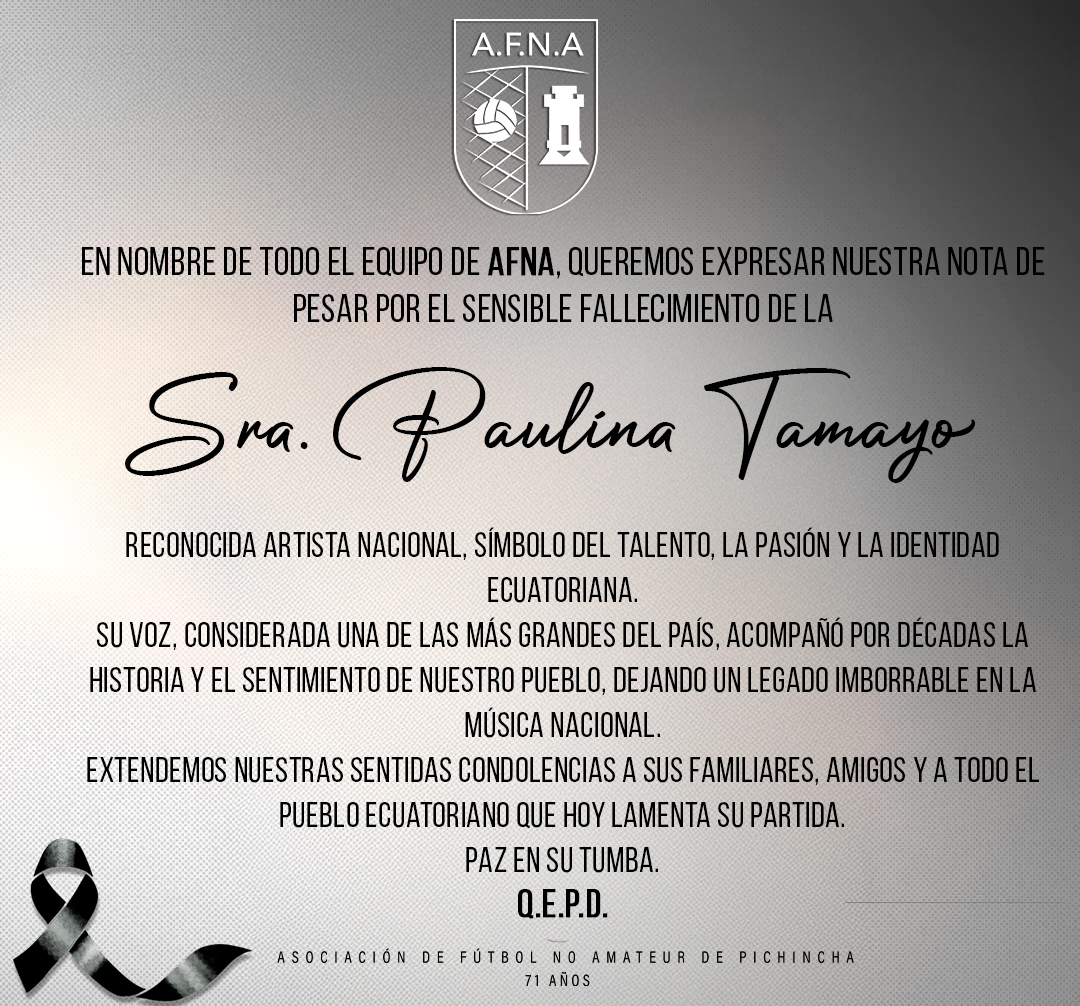 A.F.N.A

EN NOMBRE DE TODO EL EQUIPO DE AFNA, QUEREMOS EXPRESAR NUESTRA NOTA DE PESAR POR EL SENSIBLE FALLECIMIENTO DE LA

Sra. Paulina Tamayo

RECONOCIDA ARTISTA NACIONAL, SÍMBOLO DEL TALENTO, LA PASIÓN Y LA IDENTIDAD ECUATORIANA.

SU VOZ, CONSIDERADA UNA DE LAS MÁS GRANDES DEL PAÍS, ACOMPAÑÓ POR DÉCADAS LA HISTORIA Y EL SENTIMIENTO DE NUESTRO PUEBLO, DEJANDO UN LEGADO IMBORRABLE EN LA MÚSICA NACIONAL.

EXTENDEMOS NUESTRAS SENTIDAS CONDOLENCIAS A SUS FAMILIARES, AMIGOS Y A TODO EL PUEBLO ECUATORIANO QUE HOY LAMENTA SU PARTIDA.

PAZ EN SU TUMBA.

Q.E.P.D.

ASOCIACIÓN DE FÚTBOL NO AMATEUR DE PICHINCHA
71 AÑOS